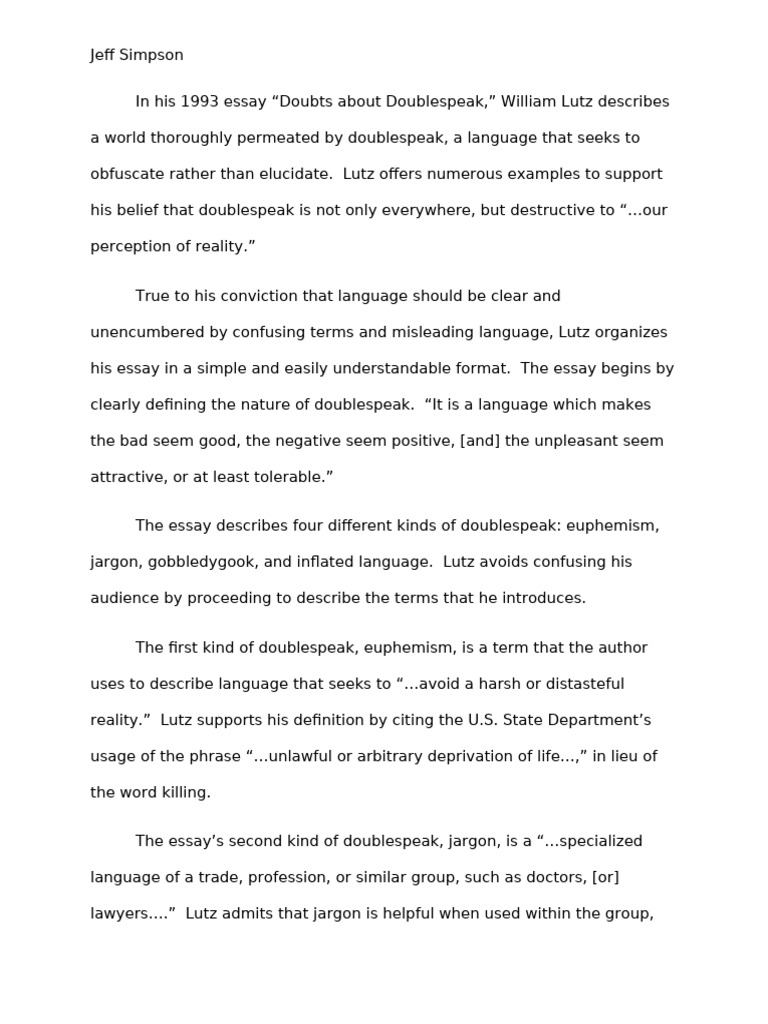 Jeff Simpson

In his 1993 essay "Doubts about Doublespeak," William Lutz describes a world thoroughly permeated by doublespeak, a language that seeks to obfuscate rather than elucidate. Lutz offers numerous examples to support his belief that doublespeak is not only everywhere, but destructive to "…our perception of reality."

True to his conviction that language should be clear and unencumbered by confusing terms and misleading language, Lutz organizes his essay in a simple and easily understandable format. The essay begins by clearly defining the nature of doublespeak. "It is a language which makes the bad seem good, the negative seem positive, [and] the unpleasant seem attractive, or at least tolerable."

The essay describes four different kinds of doublespeak: euphemism, jargon, gobbledygook, and inflated language. Lutz avoids confusing his audience by proceeding to describe the terms that he introduces.

The first kind of doublespeak, euphemism, is a term that the author uses to describe language that seeks to "…avoid a harsh or distasteful reality." Lutz supports his definition by citing the U.S. State Department's usage of the phrase "…unlawful or arbitrary deprivation of life…," in lieu of the word killing.

The essay's second kind of doublespeak, jargon, is a "…specialized language of a trade, profession, or similar group, such as doctors, [or] lawyers…." Lutz admits that jargon is helpful when used within the group,